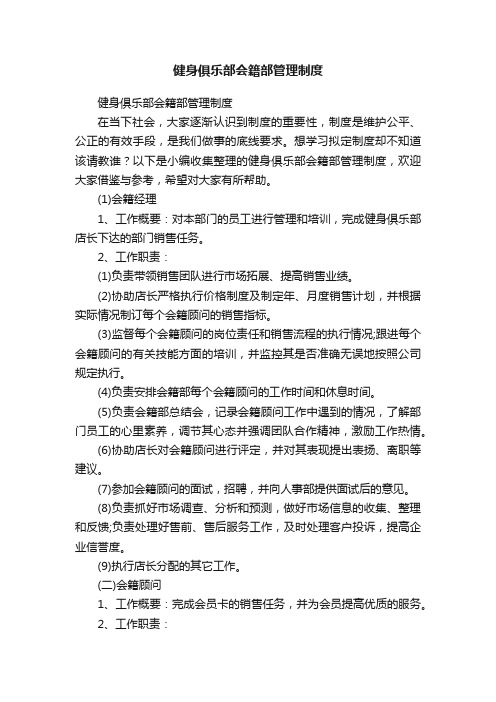 健身俱乐部会籍部管理制度

健身俱乐部会籍部管理制度

在当下社会，大家逐渐认识到制度的重要性，制度是维护公平、公正的有效手段，是我们做事的底线要求。想学习拟定制度却不知道该请教谁？以下是小编收集整理的健身俱乐部会籍部管理制度，欢迎大家借鉴与参考，希望对大家有所帮助。

(1)会籍经理

1、工作概要：对本部门的员工进行管理和培训，完成健身俱乐部店长下达的部门销售任务。

2、工作职责：

(1)负责带领销售团队进行市场拓展、提高销售业绩。

(2)协助店长严格执行价格制度及制定年、月度销售计划，并根据实际情况制订每个会籍顾问的销售指标。

(3)监督每个会籍顾问的岗位责任和销售流程的执行情况;跟进每个会籍顾问的有关技能方面的培训，并监控其是否准确无误地按照公司规定执行。

(4)负责安排会籍部每个会籍顾问的工作时间和休息时间。

(5)负责会籍部总结会，记录会籍顾问工作中遇到的情况，了解部门员工的心里素养，调节其心态并强调团队合作精神，激励工作热情。

(6)协助店长对会籍顾问进行评定，并对其表现提出表扬、离职等建议。

(7)参加会籍顾问的面试，招聘，并向人事部提供面试后的意见。

(8)负责抓好市场调查、分析和预测，做好市场信息的收集、整理和反馈;负责处理好售前、售后服务工作，及时处理客户投诉，提高企业信誉度。

(9)执行店长分配的其它工作。

(二)会籍顾问

1、工作概要：完成会员卡的销售任务，并为会员提高优质的服务。

2、工作职责：